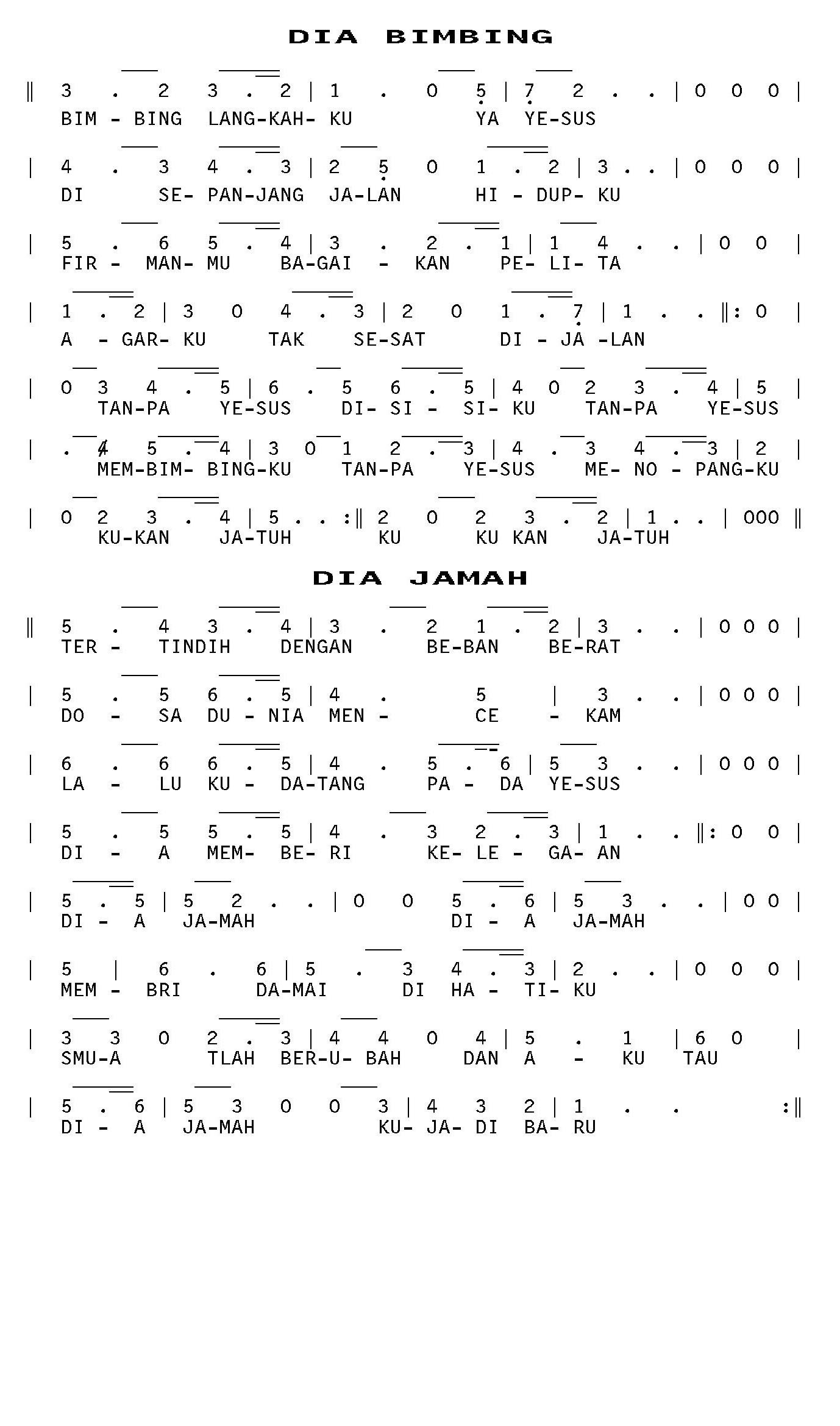 DIA BIMBING

‖ 3 . 2 3 . 2 | 1 . 0 5 | 7 2 . . | 0 0 0 |
BIM - BING LANG-KAH- KU YA YE-SUS

| 4 . 3 4 . 3 | 2 5 0 1 . 2 | 3 . . | 0 0 0 |
DI SE- PAN-JANG JA-LAN HI - DUP- KU

| 5 . 6 5 . 4 | 3 . 2 . 1 | 1 4 . . | 0 0 |
FIR - MAN- MU BA-GAI - KAN PE- LI- TA

| 1 . 2 | 3 0 4 . 3 | 2 0 1 . 7 | 1 . . ‖: 0 |
A - GAR- KU TAK SE-SAT DI - JA -LAN

| 0 3 4 . 5 | 6 . 5 6 . 5 | 4 0 2 3 . 4 | 5 |
TAN-PA YE-SUS DI- SI - SI- KU TAN-PA YE-SUS

| . 4 5 . 4 | 3 0 1 2 . 3 | 4 . 3 4 . 3 | 2 |
MEM-BIM- BING-KU TAN-PA YE-SUS ME- NO - PANG-KU

| 0 2 3 . 4 | 5 . . :‖ 2 0 2 3 . 2 | 1 . . | 000 ‖
KU-KAN JA-TUH KU KU KAN JA-TUH

DIA JAMAH

‖ 5 . 4 3 . 4 | 3 . 2 1 . 2 | 3 . . | 0 0 0 |
TER - TINDIH DENGAN BE-BAN BE-RAT

| 5 . 5 6 . 5 | 4 . 5 | 3 . . | 0 0 0 |
DO - SA DU - NIA MEN - CE - KAM

| 6 . 6 6 . 5 | 4 . 5 . 6 | 5 3 . . | 0 0 0 |
LA - LU KU - DA-TANG PA - DA YE-SUS

| 5 . 5 5 . 5 | 4 . 3 2 . 3 | 1 . . ‖: 0 0 |
DI - A MEM- BE- RI KE- LE - GA- AN

| 5 . 5 | 5 2 . . | 0 0 5 . 6 | 5 3 . . | 0 0 |
DI - A JA-MAH DI - A JA-MAH

| 5 | 6 . 6 | 5 . 3 4 . 3 | 2 . . | 0 0 0 |
MEM - BRI DA-MAI DI HA - TI- KU

| 3 3 0 2 . 3 | 4 4 0 4 | 5 . 1 | 6 0 |
SMU-A TLAH BER-U- BAH DAN A - KU TAU

| 5 . 6 | 5 3 0 0 3 | 4 3 2 | 1 . . :‖
DI - A JA-MAH KU- JA- DI BA- RU